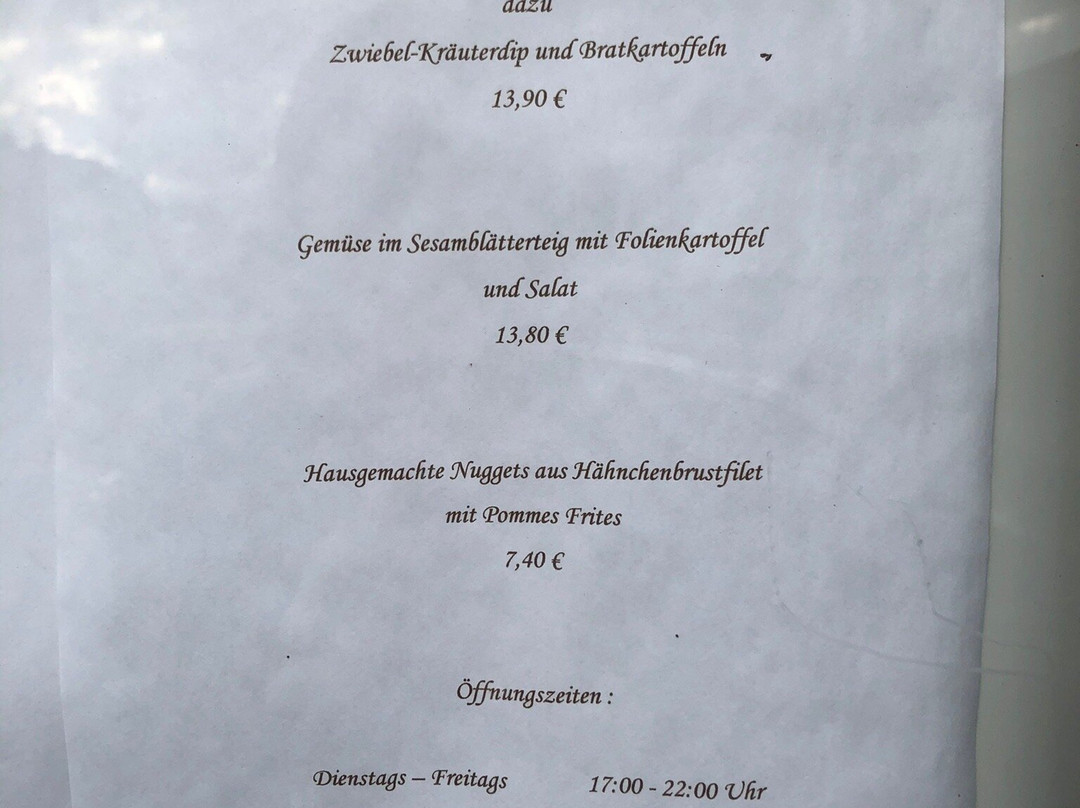 dazu

Zwiebel-Kräuterdip und Bratkartoffeln

13,90 €

Gemüse im Sesamblätterteig mit Folienkartoffel und Salat

13,80 €

Hausgemachte Nuggets aus Hähnchenbrustfilet mit Pommes Frites

7,40 €

Öffnungszeiten :

Dienstags – Freitags 17:00 - 22:00 Uhr